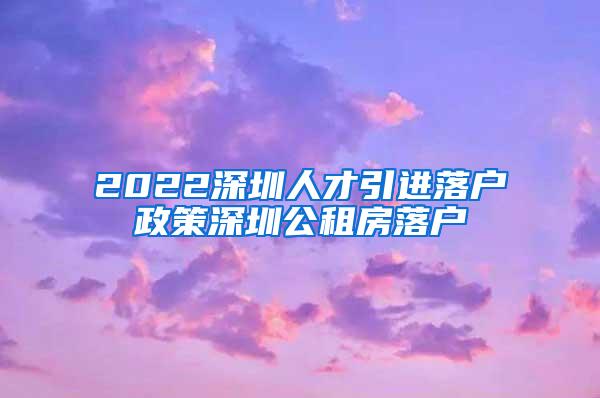 2022深圳人才引进落户
政策深圳公租房落户